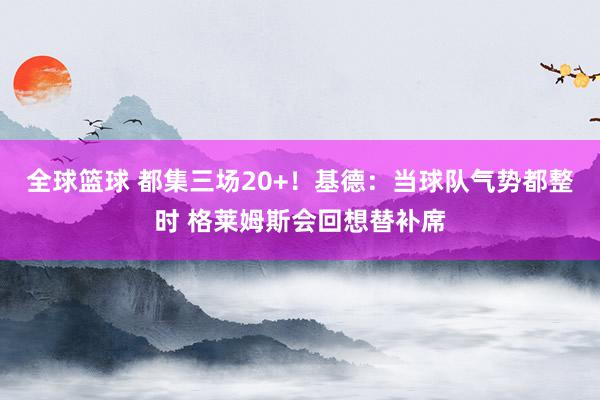 全球篮球 都集三场20+！基德：当球队气势都整时 格莱姆斯会回想替补席